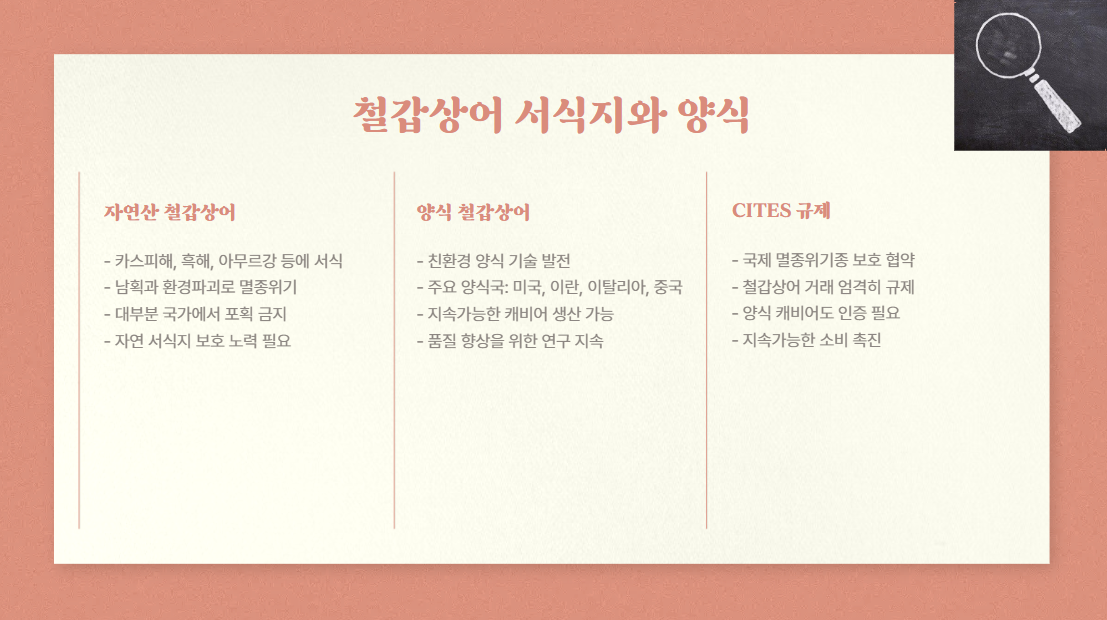 철갑상어 서식지와 양식

자연산 철갑상어

- 카스피해, 흑해, 아무르강 등에 서식
- 남획과 환경파괴로 멸종위기
- 대부분 국가에서 포획 금지
- 자연 서식지 보호 노력 필요

양식 철갑상어

- 친환경 양식 기술 발전
- 주요 양식국: 미국, 이란, 이탈리아, 중국
- 지속가능한 캐비어 생산 가능
- 품질 향상을 위한 연구 지속

CITES 규제

- 국제 멸종위기종 보호 협약
- 철갑상어 거래 엄격히 규제
- 양식 캐비어도 인증 필요
- 지속가능한 소비 촉진